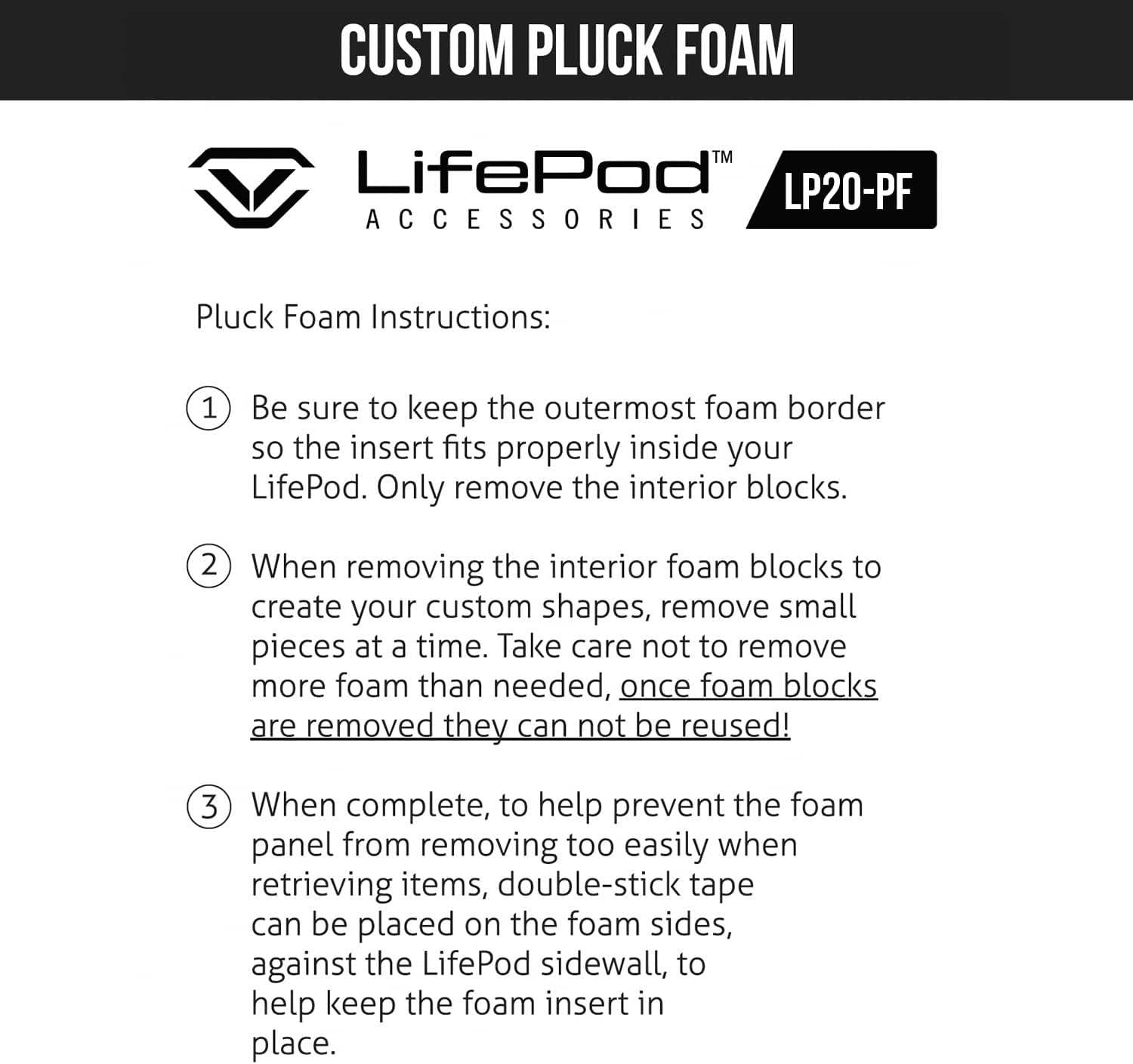 CUSTOM PLUCK FOAM

LifePod™
ACCESSORIES

LP20-PF

Pluck Foam Instructions:

1 Be sure to keep the outermost foam border so the insert fits properly inside your LifePod. Only remove the interior blocks.

2 When removing the interior foam blocks to create your custom shapes, remove small pieces at a time. Take care not to remove more foam than needed, once foam blocks are removed they can not be reused!

3 When complete, to help prevent the foam panel from removing too easily when retrieving items, double-stick tape can be placed on the foam sides, against the LifePod sidewall, to help keep the foam insert in place.